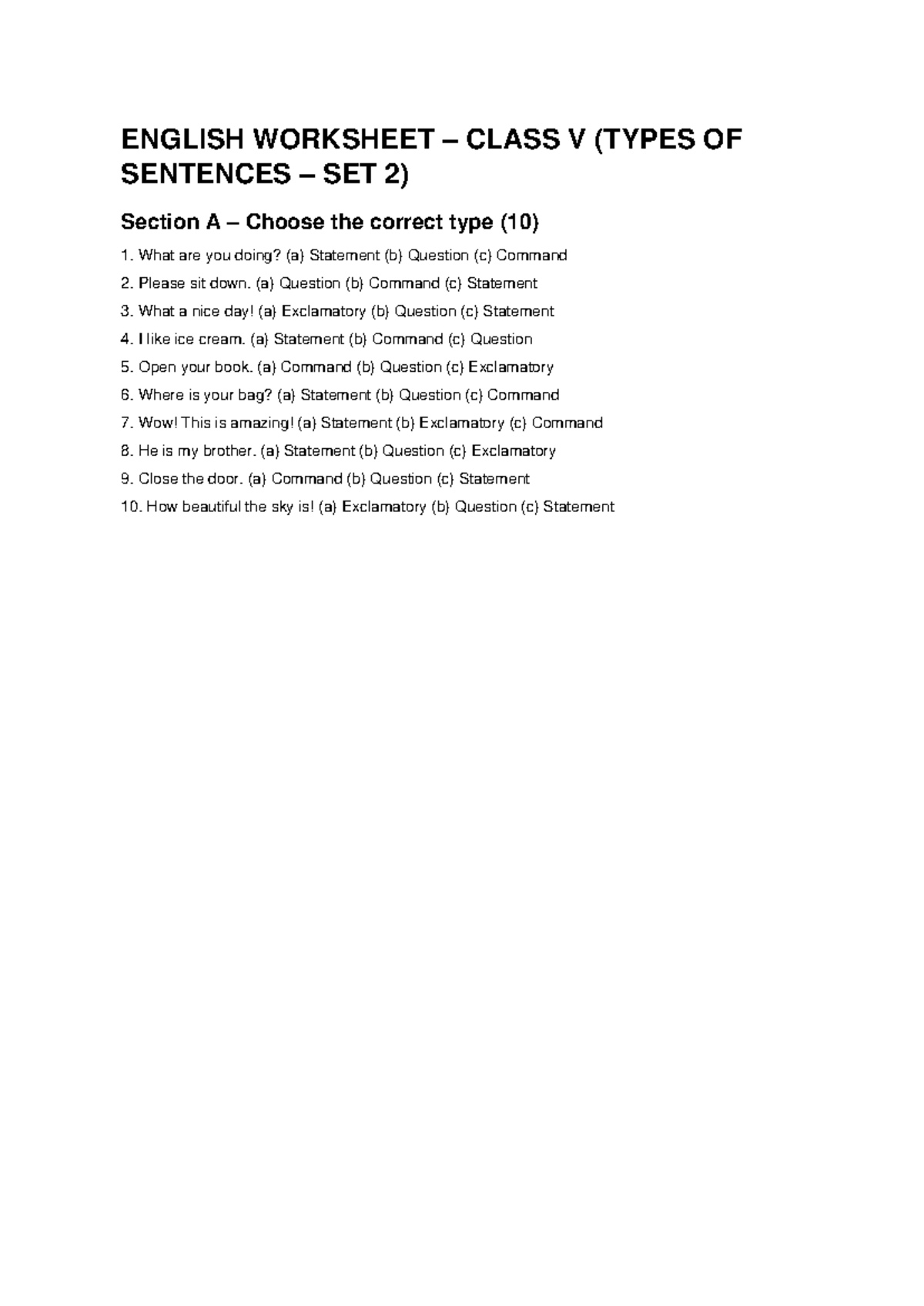 ENGLISH WORKSHEET – CLASS V (TYPES OF SENTENCES – SET 2)

Section A – Choose the correct type (10)

1. What are you doing? (a) Statement (b) Question (c) Command
2. Please sit down. (a) Question (b) Command (c) Statement
3. What a nice day! (a) Exclamatory (b) Question (c) Statement
4. I like ice cream. (a) Statement (b) Command (c) Question
5. Open your book. (a) Command (b) Question (c) Exclamatory
6. Where is your bag? (a) Statement (b) Question (c) Command
7. Wow! This is amazing! (a) Statement (b) Exclamatory (c) Command
8. He is my brother. (a) Statement (b) Question (c) Exclamatory
9. Close the door. (a) Command (b) Question (c) Statement
10. How beautiful the sky is! (a) Exclamatory (b) Question (c) Statement